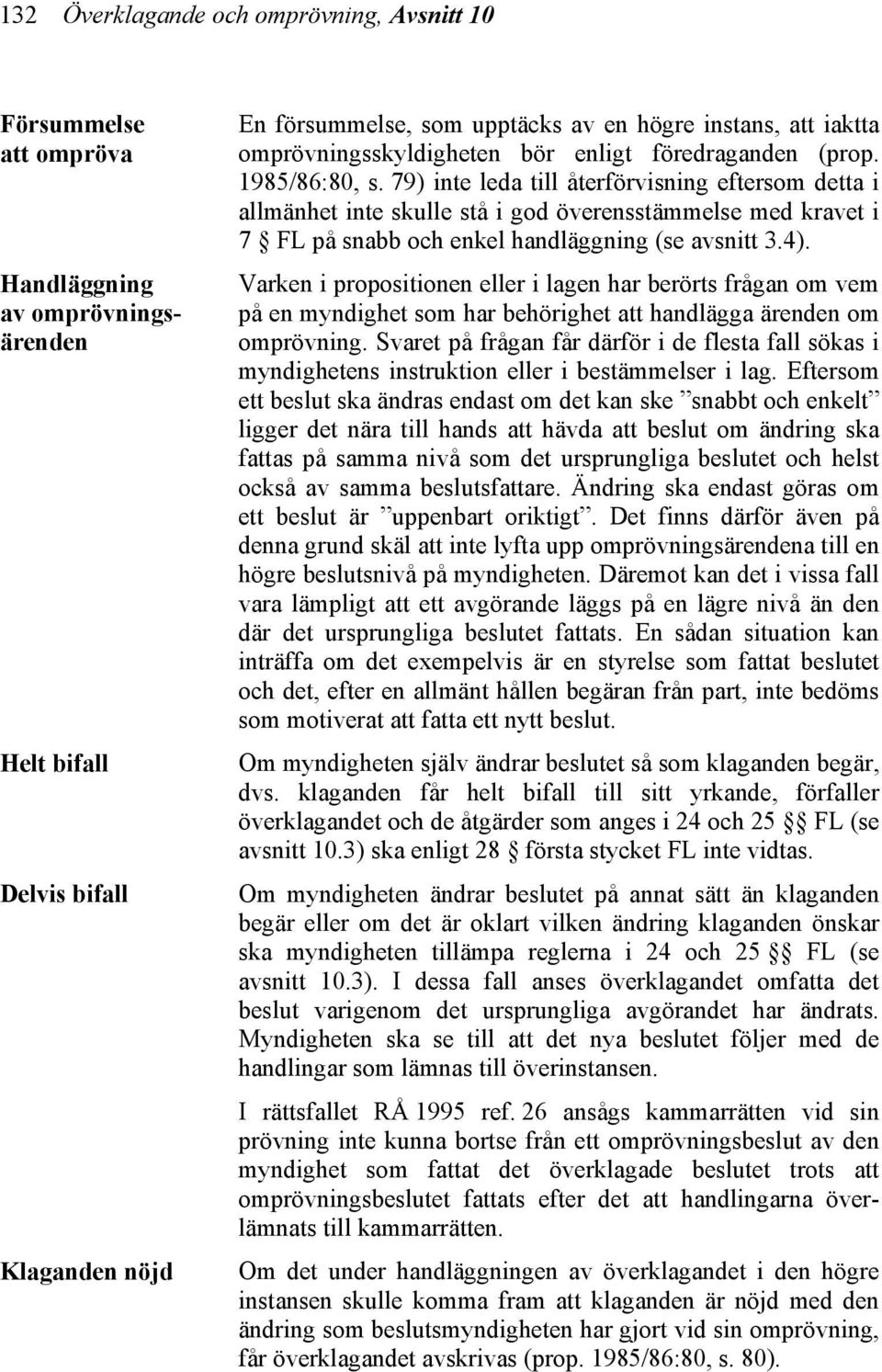 132 Överklagande och omprövning, Avsnitt 10

Försummelse att ompröva

En försummelse, som upptäcks av en högre instans, att iaktta omprövningsskyldigheten bör enligt föredraganden (prop. 1985/86:80, s. 79) inte leda till återförvisning eftersom detta i allmänhet inte skulle stå i god överensstämmelse med kravet i 7 § FL på snabb och enkel handläggning (se avsnitt 3.4).

Handläggning av omprövningsärenden

Varken i propositionen eller i lagen har berörts frågan om vem på en myndighet som har behörighet att handlägga ärenden om omprövning. Svaret på frågan får därför i de flesta fall sökas i myndighetens instruktion eller i bestämmelser i lag. Eftersom ett beslut ska ändras endast om det kan ske ”snabbt och enkelt” ligger det nära till hands att hävda att beslut om ändring ska fattas på samma nivå som det ursprungliga beslutet och helst också av samma beslutsfattare. Ändring ska endast göras om ett beslut är ”uppenbart oriktigt”. Det finns därför även på denna grund skäl att inte lyfta upp omprövningsärendena till en högre beslutsnivå på myndigheten. Däremot kan det i vissa fall vara lämpligt att ett avgörande läggs på en lägre nivå än den där det ursprungliga beslutet fattats. En sådan situation kan inträffa om det exempelvis är en styrelse som fattat beslutet och det, efter en allmänt hållen begäran från part, inte bedöms som motiverat att fatta ett nytt beslut.

Helt bifall

Om myndigheten själv ändrar beslutet så som klaganden begär, dvs. klaganden får helt bifall till sitt yrkande, förfaller överklagandet och de åtgärder som anges i 24 och 25 §§ FL (se avsnitt 10.3) ska enligt 28 § första stycket FL inte vidtas.

Delvis bifall

Om myndigheten ändrar beslutet på annat sätt än klaganden begär eller om det är oklart vilken ändring klaganden önskar ska myndigheten tillämpa reglerna i 24 och 25 §§ FL (se avsnitt 10.3). I dessa fall anses överklagandet omfatta det beslut varigenom det ursprungliga avgörandet har ändrats. Myndigheten ska se till att det nya beslutet följer med de handlingar som lämnas till överinstansen.

I rättsfallet RÅ 1995 ref. 26 ansågs kammarrätten vid sin prövning inte kunna bortse från ett omprövningsbeslut av den myndighet som fattat det överklagade beslutet trots att omprövningsbeslutet fattats efter det att handlingarna överlämnats till kammarrätten.

Klaganden nöjd

Om det under handläggningen av överklagandet i den högre instansen skulle komma fram att klaganden är nöjd med den ändring som beslutsmyndigheten har gjort vid sin omprövning, får överklagandet avskrivas (prop. 1985/86:80, s. 80).